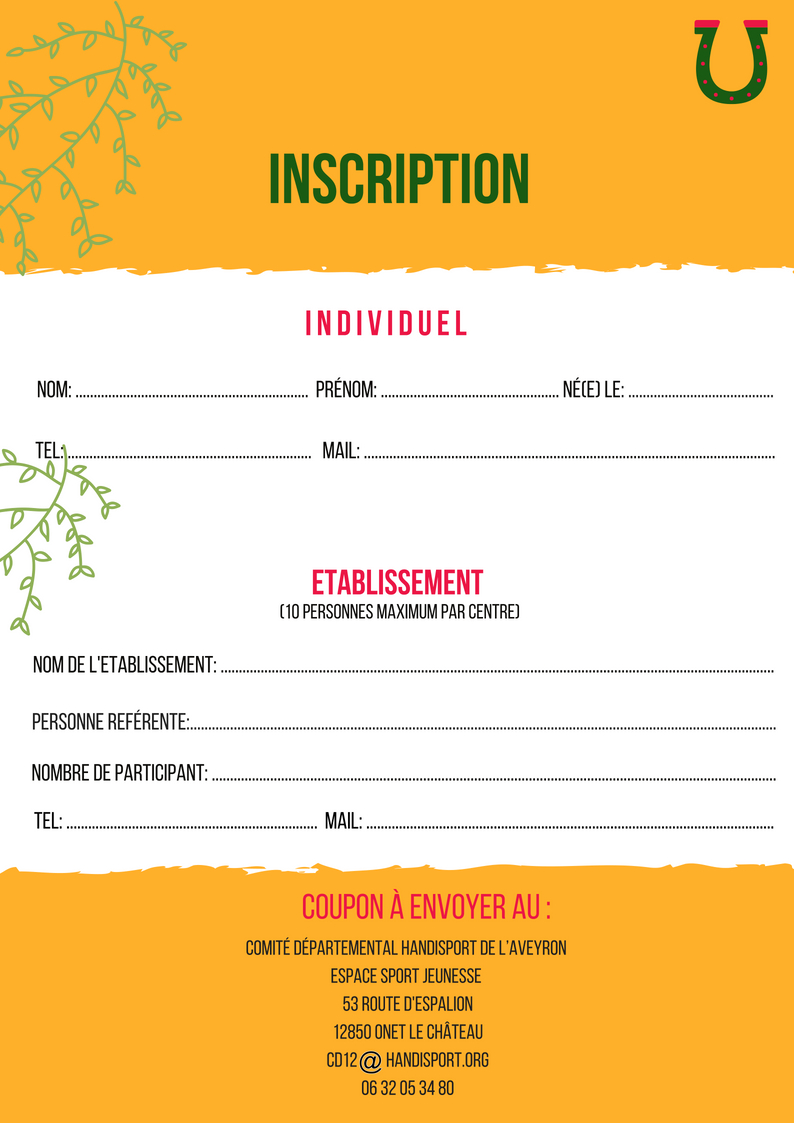 INSCRIPTION

INDIVIDUEL

NOM: ____ PRÉNOM: ____ NÉ(E) LE: ____

TEL: ____ MAIL: ____

ETABLISSEMENT
(10 PERSONNES MAXIMUM PAR CENTRE)

NOM DE L'ETABLISSEMENT: ____

PERSONNE REFÉRENTE: ____

NOMBRE DE PARTICIPANT: ____

TEL: ____ MAIL: ____

COUPON À ENVOYER AU :

COMITÉ DÉPARTEMENTAL HANDISPORT DE L'AVEYRON
ESPACE SPORT JEUNESSE
53 ROUTE D'ESPALION
12850 ONET LE CHÂTEAU
CD12@HANDISPORT.ORG
06 32 05 34 80